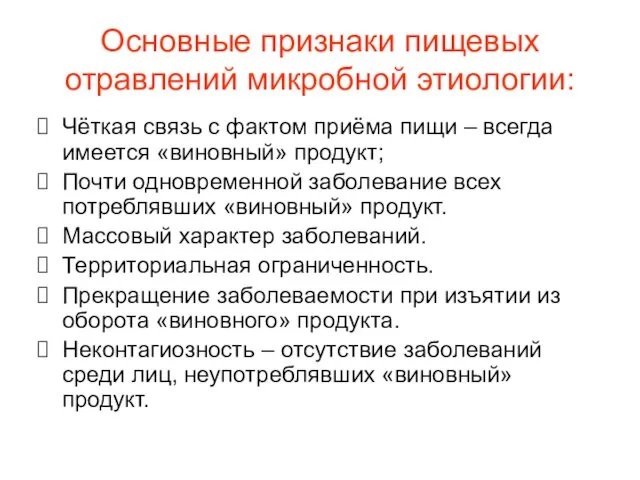 Основные признаки пищевых отравлений микробной этиологии:

Чёткая связь с фактом приёма пищи – всегда имеется «виновный» продукт;

Почти одновременной заболевание всех потреблявших «виновный» продукт.

Массовый характер заболеваний.

Территориальная ограниченность.

Прекращение заболеваемости при изъятии из оборота «виновного» продукта.

Неконтагиозность – отсутствие заболеваний среди лиц, неупотреблявших «виновный» продукт.